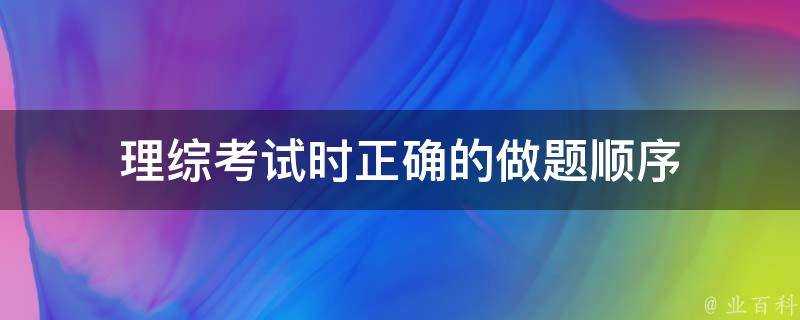 理综考试时正确的做题顺序

@ 业百科